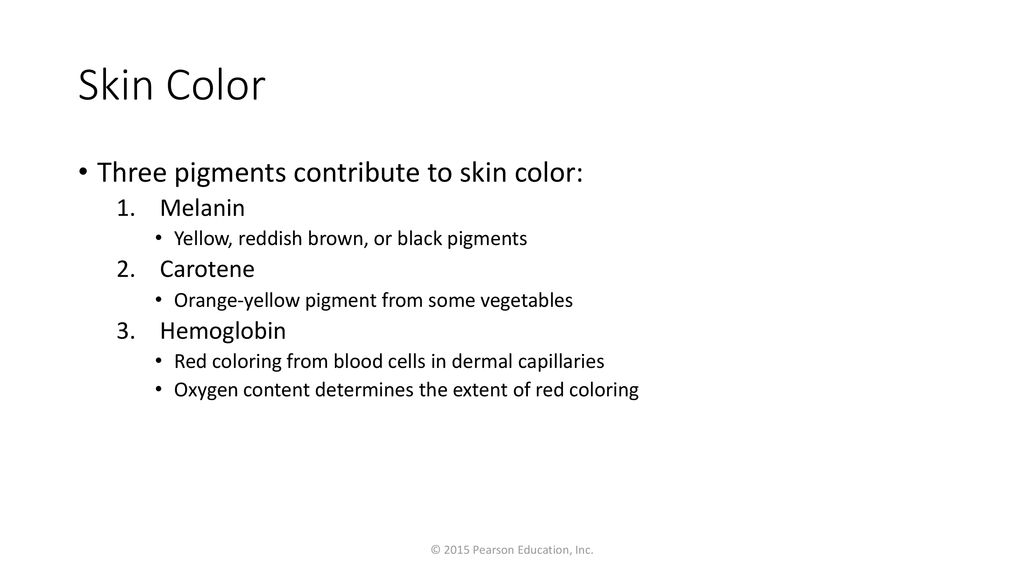 Skin Color

• Three pigments contribute to skin color:
1. Melanin
• Yellow, reddish brown, or black pigments
2. Carotene
• Orange-yellow pigment from some vegetables
3. Hemoglobin
• Red coloring from blood cells in dermal capillaries
• Oxygen content determines the extent of red coloring

© 2015 Pearson Education, Inc.